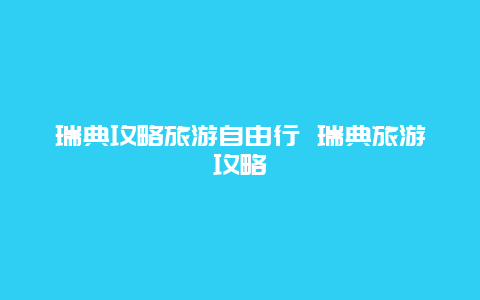 瑞典攻略旅游自由行 瑞典旅游攻略